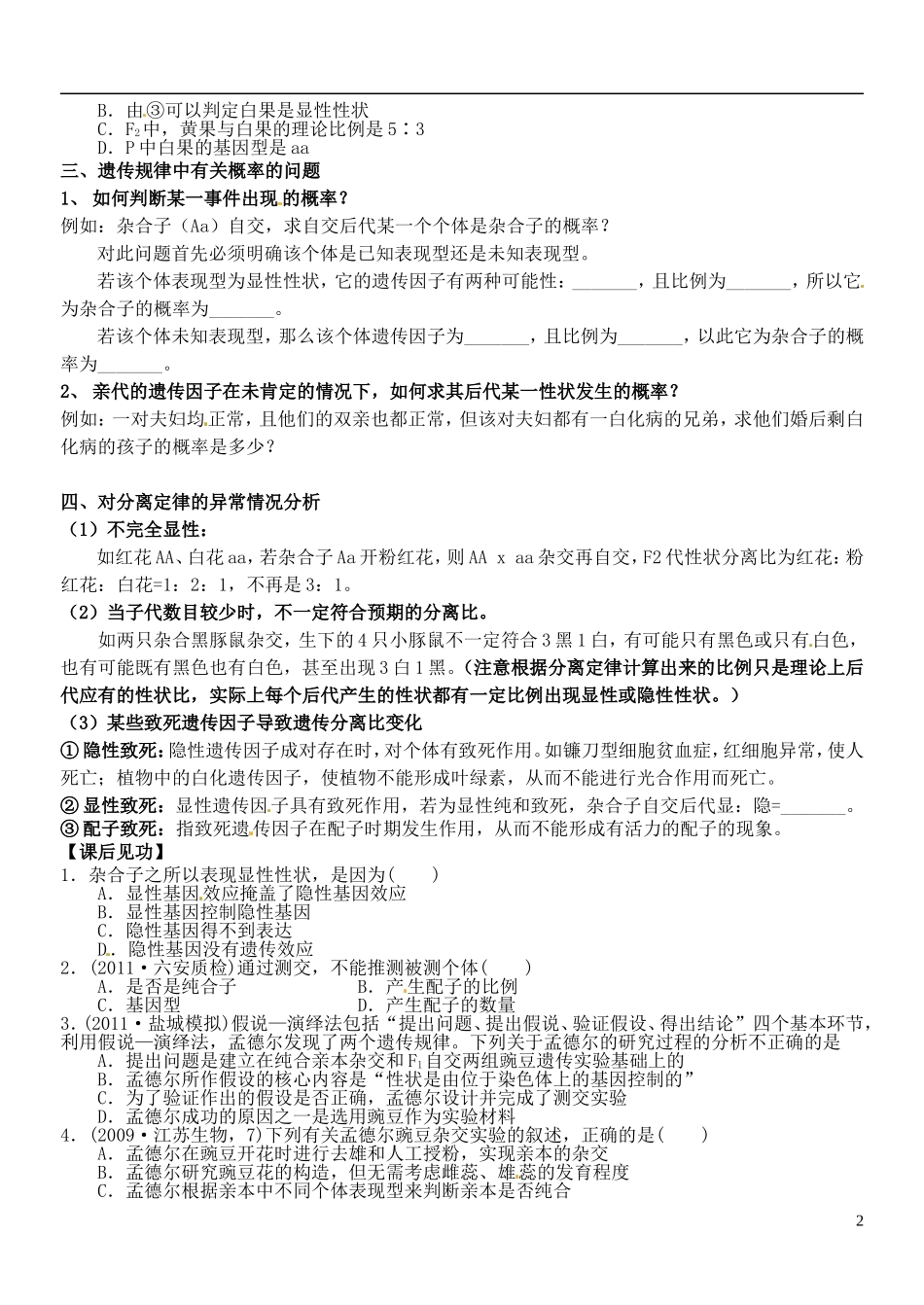 B．由③可以判定白果是显性性状
C．$F_2$中，黄果与白果的理论比例是5∶3
D．P中白果的基因型是aa
三、遗传规律中有关概率的问题
1、 如何判断某一事件出现的概率？
例如：杂合子（Aa）自交，求自交后代某一个个体是杂合子的概率？

对此问题首先必须明确该个体是已知表现型还是未知表现型。

若该个体表现型为显性性状，它的遗传因子有两种可能性：_______，且比例为_______，所以它为杂合子的概率为_______。

若该个体未知表现型，那么该个体遗传因子为_______，且比例为_______，以此它为杂合子的概率为_______。
2、 亲代的遗传因子在未肯定的情况下，如何求其后代某一性状发生的概率？
例如：一对夫妇均正常，且他们的双亲也都正常，但该对夫妇都有一白化病的兄弟，求他们婚后剩白化病的孩子的概率是多少？

四、对分离定律的异常情况分析
（1）不完全显性：

如红花AA、白花aa，若杂合子Aa开粉红花，则AA x aa杂交再自交，F2代性状分离比为红花：粉红花：白花=1：2：1，不再是3：1。
（2）当子代数目较少时，不一定符合预期的分离比。

如两只杂合黑豚鼠杂交，生下的4只小豚鼠不一定符合3黑1白，有可能只有黑色或只有白色，也有可能既有黑色也有白色，甚至出现3白1黑。（注意根据分离定律计算出来的比例只是理论上后代应有的性状比，实际上每个后代产生的性状都有一定比例出现显性或隐性性状。）
（3）某些致死遗传因子导致遗传分离比变化
①隐性致死：隐性遗传因子成对存在时，对个体有致死作用。如镰刀型细胞贫血症，红细胞异常，使人死亡；植物中的白化遗传因子，使植物不能形成叶绿素，从而不能进行光合作用而死亡。
②显性致死：显性遗传因子具有致死作用，若为显性纯和致死，杂合子自交后代显：隐=_______。
③配子致死：指致死遗传因子在配子时期发生作用，从而不能形成有活力的配子的现象。
【课后见功】
1．杂合子之所以表现显性性状，是因为(　　)
A．显性基因效应掩盖了隐性基因效应
B．显性基因控制隐性基因
C．隐性基因得不到表达
D．隐性基因没有遗传效应
2．(2011·六安质检)通过测交，不能推测被测个体(　　)
A．是否是纯合子
B．产生配子的比例
C．基因型
D．产生配子的数量
3.(2011·盐城模拟)假说—演绎法包括“提出问题、提出假说、验证假设、得出结论”四个基本环节，利用假说—演绎法，孟德尔发现了两个遗传规律。下列关于孟德尔的研究过程的分析不正确的是
A．提出问题是建立在纯合亲本杂交和$F_1$自交两组豌豆遗传实验基础上的
B．孟德尔所作假设的核心内容是“性状是由位于染色体上的基因控制的”
C．为了验证作出的假设是否正确，孟德尔设计并完成了测交实验
D．孟德尔成功的原因之一是选用豌豆作为实验材料
4．(2009·江苏生物，7)下列有关孟德尔豌豆杂交实验的叙述，正确的是(　　)
A．孟德尔在豌豆开花时进行去雄和人工授粉，实现亲本的杂交
B．孟德尔研究豌豆花的构造，但无需考虑雌蕊、雄蕊的发育程度
C．孟德尔根据亲本中不同个体表现型来判断亲本是否纯合

2